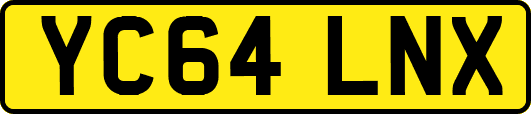 YC64 LNX